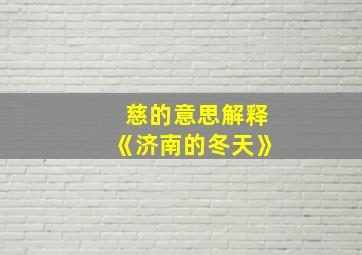 慈的意思解释
《济南的冬天》